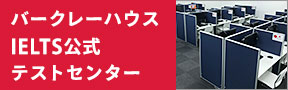 バークレーハウス
IELTS公式
テストセンター